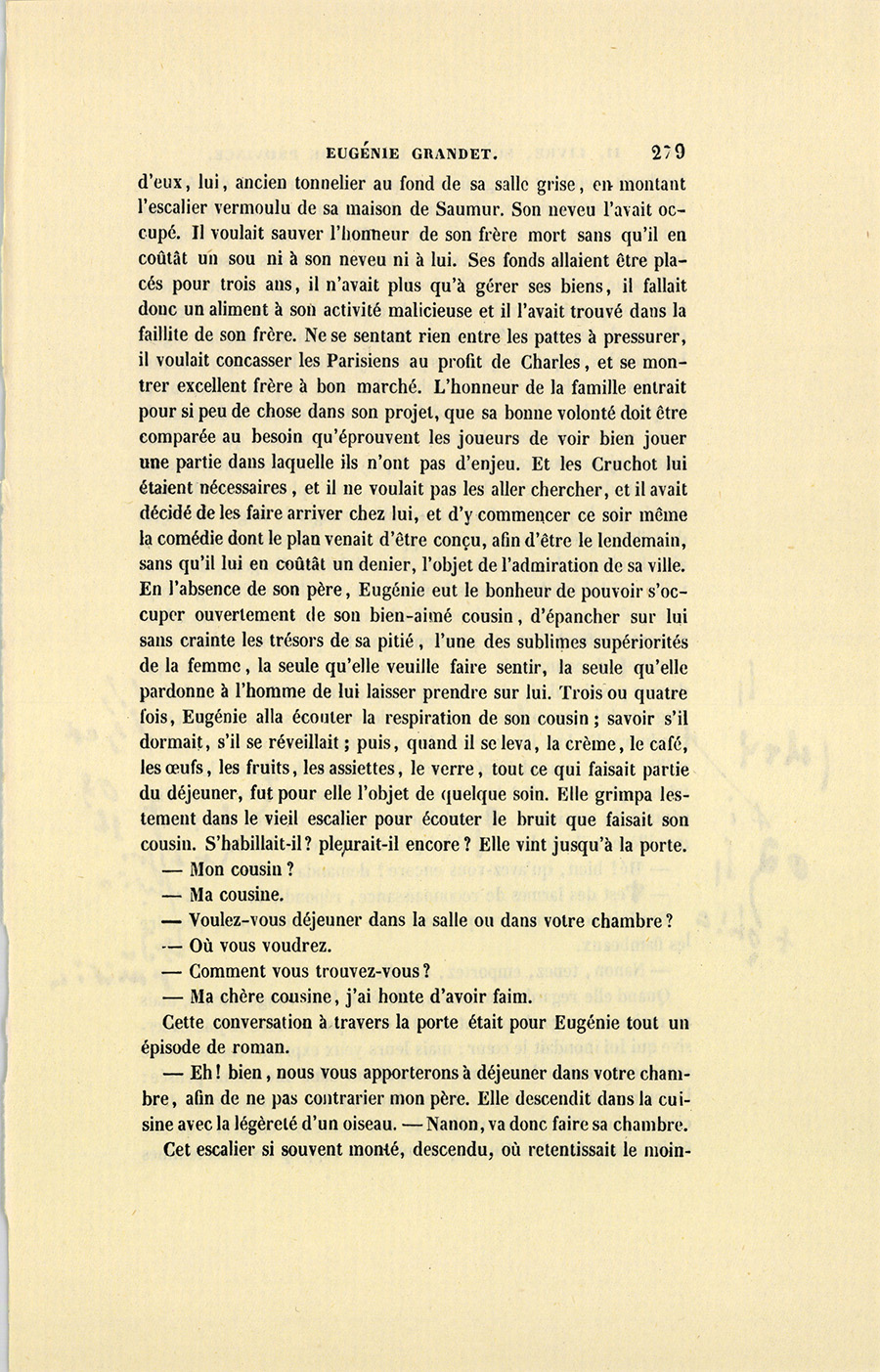 EUGÉNIE GRANDET. 279

d'eux, lui, ancien tonnelier au fond de sa salle grise, en montant l'escalier vermoulu de sa maison de Saumur. Son neveu l'avait occupé. Il voulait sauver l'honneur de son frère mort sans qu'il en coûtât un sou ni à son neveu ni à lui. Ses fonds allaient être placés pour trois ans, il n'avait plus qu'à gérer ses biens, il fallait donc un aliment à son activité malicieuse et il l'avait trouvé dans la faillite de son frère. Ne se sentant rien entre les pattes à pressurer, il voulait concasser les Parisiens au profit de Charles, et se montrer excellent frère à bon marché. L'honneur de la famille entrait pour si peu de chose dans son projet, que sa bonne volonté doit être comparée au besoin qu'éprouvent les joueurs de voir bien jouer une partie dans laquelle ils n'ont pas d'enjeu. Et les Cruchot lui étaient nécessaires, et il ne voulait pas les aller chercher, et il avait décidé de les faire arriver chez lui, et d'y commencer ce soir même la comédie dont le plan venait d'être conçu, afin d'être le lendemain, sans qu'il lui en coûtât un denier, l'objet de l'admiration de sa ville. En l'absence de son père, Eugénie eut le bonheur de pouvoir s'occuper ouvertement de son bien-aimé cousin, d'épancher sur lui sans crainte les trésors de sa pitié, l'une des sublimes supériorités de la femme, la seule qu'elle veuille faire sentir, la seule qu'elle pardonne à l'homme de lui laisser prendre sur lui. Trois ou quatre fois, Eugénie alla écouter la respiration de son cousin; savoir s'il dormait, s'il se réveillait; puis, quand il se leva, la crème, le café, les œufs, les fruits, les assiettes, le verre, tout ce qui faisait partie du déjeuner, fut pour elle l'objet de quelque soin. Elle grimpa lestement dans le vieil escalier pour écouter le bruit que faisait son cousin. S'habillait-il? pleurait-il encore? Elle vint jusqu'à la porte.

— Mon cousin?

— Ma cousine.

— Voulez-vous déjeuner dans la salle ou dans votre chambre?

— Où vous voudrez.

— Comment vous trouvez-vous?

— Ma chère cousine, j'ai honte d'avoir faim.

Cette conversation à travers la porte était pour Eugénie tout un épisode de roman.

— Eh! bien, nous vous apporterons à déjeuner dans votre chambre, afin de ne pas contrarier mon père. Elle descendit dans la cuisine avec la légèreté d'un oiseau. — Nanon, va donc faire sa chambre.

Cet escalier si souvent monté, descendu, où retentissait le moin-